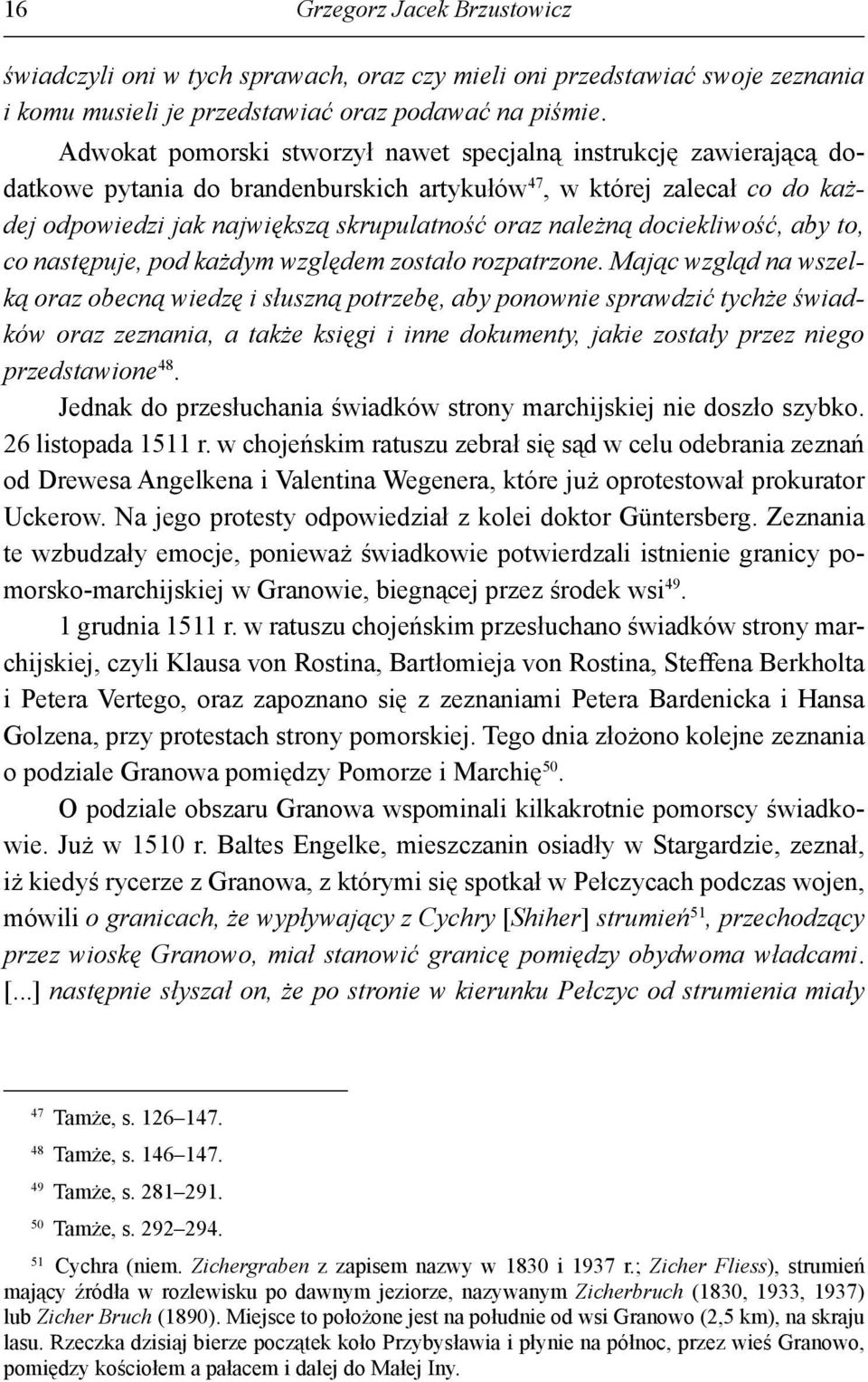 16 Grzegorz Jacek Brzustowicz

świadczyli oni w tych sprawach, oraz czy mieli oni przedstawiać swoje zeznania i komu musieli je przedstawiać oraz podawać na piśmie.

Adwokat pomorski stworzył nawet specjalną instrukcję zawierającą dodatkowe pytania do brandenburskich artykułów$^{47}$, w której zalecał co do każdej odpowiedzi jak największą skrupulatność oraz należną dociekliwość, aby to, co następuje, pod każdym względem zostało rozpatrzone. Mając wzgląd na wszelką oraz obecną wiedzę i słuszną potrzebę, aby ponownie sprawdzić tychże świadków oraz zeznania, a także księgi i inne dokumenty, jakie zostały przez niego przedstawione$^{48}$.

Jednak do przesłuchania świadków strony marchijskiej nie doszło szybko. 26 listopada 1511 r. w chojeńskim ratuszu zebrał się sąd w celu odebrania zeznań od Drewesa Angelkena i Valentina Wegenera, które już oprotestował prokurator Uckerow. Na jego protesty odpowiedział z kolei doktor Güntersberg. Zeznania te wzbudzały emocje, ponieważ świadkowie potwierdzali istnienie granicy pomorsko-marchijskiej w Granowie, biegnącej przez środek wsi$^{49}$.

1 grudnia 1511 r. w ratuszu chojeńskim przesłuchano świadków strony marchijskiej, czyli Klausa von Rostina, Bartłomieja von Rostina, Steffena Berkholta i Petera Vertego, oraz zapoznano się z zeznaniami Petera Bardenicka i Hansa Golzena, przy protestach strony pomorskiej. Tego dnia złożono kolejne zeznania o podziale Granowa pomiędzy Pomorze i Marchię$^{50}$.

O podziale obszaru Granowa wspominali kilkakrotnie pomorscy świadkowie. Już w 1510 r. Baltes Engelke, mieszczanin osiadły w Stargardzie, zeznał, iż kiedyś rycerze z Granowa, z którymi się spotkał w Pełczycach podczas wojen, mówili o granicach, że wypływający z Cychry [Shiher] strumień$^{51}$, przechodzący przez wioskę Granowo, miał stanowić granicę pomiędzy obydwoma władcami. [...] następnie słyszał on, że po stronie w kierunku Pełczyc od strumienia miały

$^{47}$ Tamże, s. 126–147.

$^{48}$ Tamże, s. 146–147.

$^{49}$ Tamże, s. 281–291.

$^{50}$ Tamże, s. 292–294.

$^{51}$ Cychra (niem. Zichergraben z zapisem nazwy w 1830 i 1937 r.; Zicher Fliess), strumień mający źródła w rozlewisku po dawnym jeziorze, nazywanym Zicherbruch (1830, 1933, 1937) lub Zicher Bruch (1890). Miejsce to położone jest na południe od wsi Granowo (2,5 km), na skraju lasu. Rzeczka dzisiaj bierze początek koło Przybysławia i płynie na północ, przez wieś Granowo, pomiędzy kościołem a pałacem i dalej do Małej Iny.